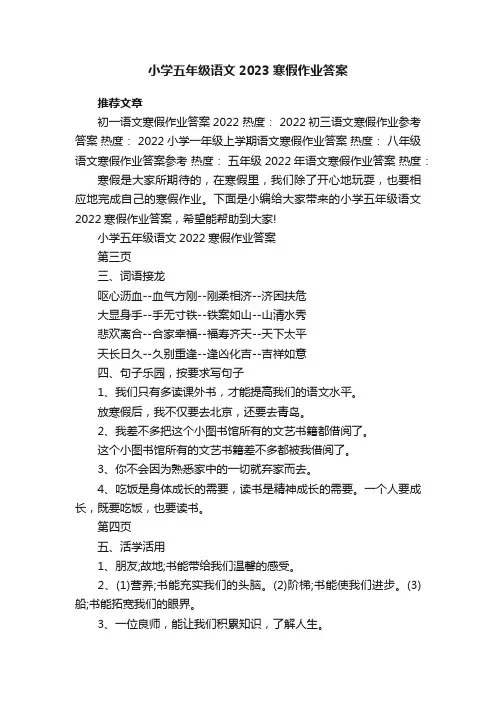 小学五年级语文 2023 寒假作业答案

推荐文章

初一语文寒假作业答案 2022 热度： 2022 初三语文寒假作业参考答案 热度： 2022 小学一年级上学期语文寒假作业答案 热度： 八年级语文寒假作业答案参考 热度： 五年级 2022 年语文寒假作业答案 热度：

寒假是大家所期待的，在寒假里，我们除了开心地玩耍，也要相应地完成自己的寒假作业。下面是小编给大家带来的小学五年级语文 2022 寒假作业答案，希望能帮助到大家!

小学五年级语文 2022 寒假作业答案

第三页

三、词语接龙

呕心沥血--血气方刚--刚柔相济--济困扶危

大显身手--手无寸铁--铁案如山--山清水秀

悲欢离合--合家幸福--福寿齐天--天下太平

天长日久--久别重逢--逢凶化吉--吉祥如意

四、句子乐园，按要求写句子

1、我们只有多读课外书，才能提高我们的语文水平。

放寒假后，我不仅要去北京，还要去青岛。

2、我差不多把这个小图书馆所有的文艺书籍都借阅了。

这个小图书馆所有的文艺书籍差不多都被我借阅了。

3、你不会因为熟悉家中的一切就弃家而去。

4、吃饭是身体成长的需要，读书是精神成长的需要。一个人要成长，既要吃饭，也要读书。

第四页

五、活学活用

1、朋友;故地;书能带给我们温馨的感受。

2、(1)营养;书能充实我们的头脑。(2)阶梯;书能使我们进步。(3)船;书能拓宽我们的眼界。

3、一位良师，能让我们积累知识，了解人生。